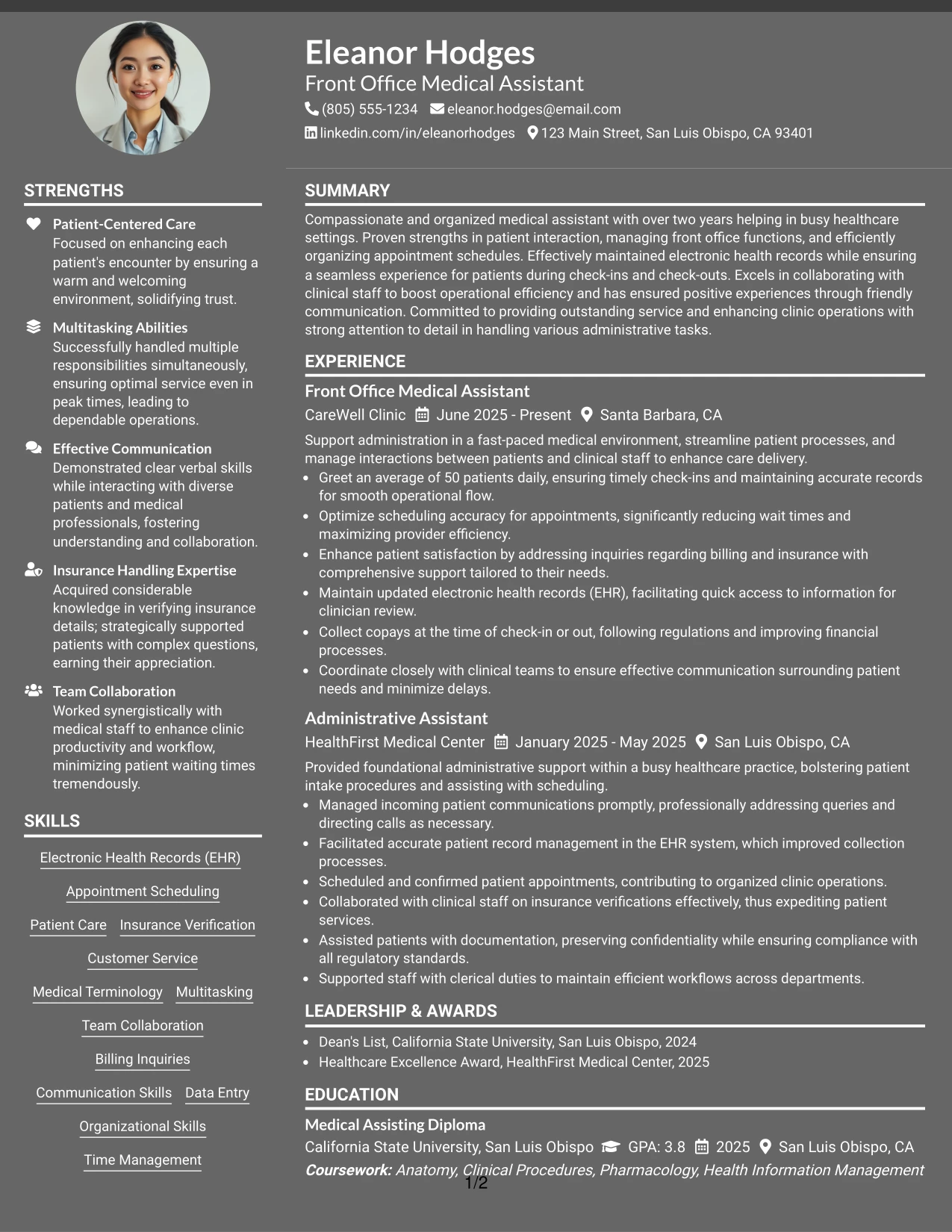 Eleanor Hodges
Front Office Medical Assistant
(805) 555-1234 eleanor.hodges@email.com
linkedin.com/in/eleanorhodges 123 Main Street, San Luis Obispo, CA 93401

STRENGTHS

Patient-Centered Care
Focused on enhancing each patient's encounter by ensuring a warm and welcoming environment, solidifying trust.

Multitasking Abilities
Successfully handled multiple responsibilities simultaneously, ensuring optimal service even in peak times, leading to dependable operations.

Effective Communication
Demonstrated clear verbal skills while interacting with diverse patients and medical professionals, fostering understanding and collaboration.

Insurance Handling Expertise
Acquired considerable knowledge in verifying insurance details; strategically supported patients with complex questions, earning their appreciation.

Team Collaboration
Worked synergistically with medical staff to enhance clinic productivity and workflow, minimizing patient waiting times tremendously.

SKILLS

Electronic Health Records (EHR)
Appointment Scheduling
Patient Care
Insurance Verification
Customer Service
Medical Terminology
Multitasking
Team Collaboration
Billing Inquiries
Communication Skills
Data Entry
Organizational Skills
Time Management

SUMMARY

Compassionate and organized medical assistant with over two years helping in busy healthcare settings. Proven strengths in patient interaction, managing front office functions, and efficiently organizing appointment schedules. Effectively maintained electronic health records while ensuring a seamless experience for patients during check-ins and check-outs. Excels in collaborating with clinical staff to boost operational efficiency and has ensured positive experiences through friendly communication. Committed to providing outstanding service and enhancing clinic operations with strong attention to detail in handling various administrative tasks.

EXPERIENCE

Front Office Medical Assistant
CareWell Clinic June 2025 - Present Santa Barbara, CA
Support administration in a fast-paced medical environment, streamline patient processes, and manage interactions between patients and clinical staff to enhance care delivery.
• Greet an average of 50 patients daily, ensuring timely check-ins and maintaining accurate records for smooth operational flow.
• Optimize scheduling accuracy for appointments, significantly reducing wait times and maximizing provider efficiency.
• Enhance patient satisfaction by addressing inquiries regarding billing and insurance with comprehensive support tailored to their needs.
• Maintain updated electronic health records (EHR), facilitating quick access to information for clinician review.
• Collect copays at the time of check-in or out, following regulations and improving financial processes.
• Coordinate closely with clinical teams to ensure effective communication surrounding patient needs and minimize delays.

Administrative Assistant
HealthFirst Medical Center January 2025 - May 2025 San Luis Obispo, CA
Provided foundational administrative support within a busy healthcare practice, bolstering patient intake procedures and assisting with scheduling.
• Managed incoming patient communications promptly, professionally addressing queries and directing calls as necessary.
• Facilitated accurate patient record management in the EHR system, which improved collection processes.
• Scheduled and confirmed patient appointments, contributing to organized clinic operations.
• Collaborated with clinical staff on insurance verifications effectively, thus expediting patient services.
• Assisted patients with documentation, preserving confidentiality while ensuring compliance with all regulatory standards.
• Supported staff with clerical duties to maintain efficient workflows across departments.

LEADERSHIP & AWARDS

• Dean's List, California State University, San Luis Obispo, 2024
• Healthcare Excellence Award, HealthFirst Medical Center, 2025

EDUCATION

Medical Assisting Diploma
California State University, San Luis Obispo GPA: 3.8 2025 San Luis Obispo, CA
Coursework: Anatomy, Clinical Procedures, Pharmacology, Health Information Management

1/2